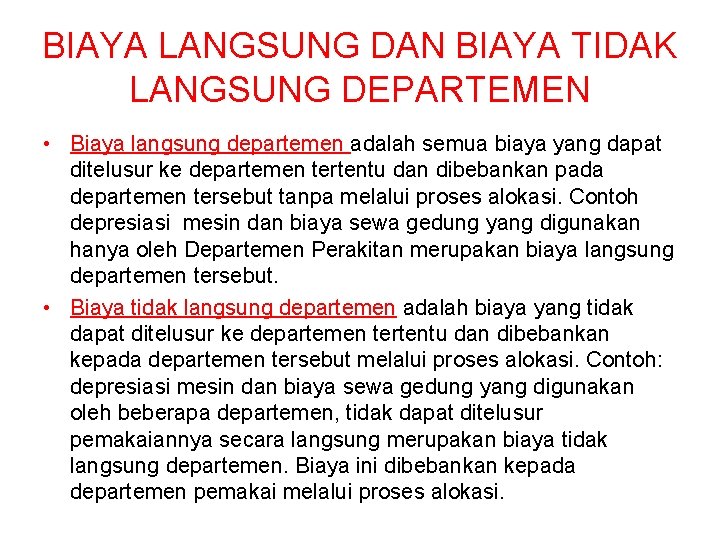 BIAYA LANGSUNG DAN BIAYA TIDAK LANGSUNG DEPARTEMEN

• Biaya langsung departemen adalah semua biaya yang dapat ditelusur ke departemen tertentu dan dibebankan pada departemen tersebut tanpa melalui proses alokasi. Contoh depresiasi mesin dan biaya sewa gedung yang digunakan hanya oleh Departemen Perakitan merupakan biaya langsung departemen tersebut.

• Biaya tidak langsung departemen adalah biaya yang tidak dapat ditelusur ke departemen tertentu dan dibebankan kepada departemen tersebut melalui proses alokasi. Contoh: depresiasi mesin dan biaya sewa gedung yang digunakan oleh beberapa departemen, tidak dapat ditelusur pemakaiannya secara langsung merupakan biaya tidak langsung departemen. Biaya ini dibebankan kepada departemen pemakai melalui proses alokasi.